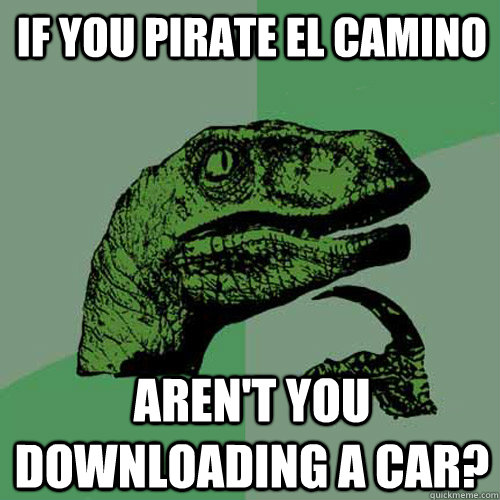 IF YOU PIRATE EL CAMINO

AREN'T YOU DOWNLOADING A CAR?

quickmeme.com